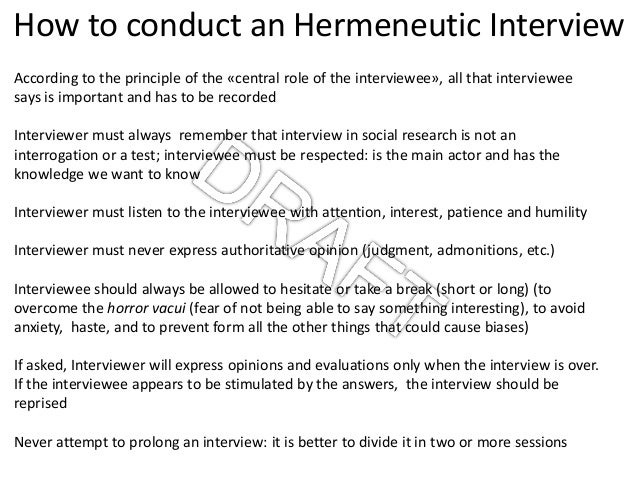 How to conduct an Hermeneutic Interview

According to the principle of the «central role of the interviewee», all that interviewee says is important and has to be recorded

Interviewer must always remember that interview in social research is not an interrogation or a test; interviewee must be respected: is the main actor and has the knowledge we want to know

Interviewer must listen to the interviewee with attention, interest, patience and humility

Interviewer must never express authoritative opinion (judgment, admonitions, etc.)

Interviewee should always be allowed to hesitate or take a break (short or long) (to overcome the horror vacui (fear of not being able to say something interesting), to avoid anxiety, haste, and to prevent form all the other things that could cause biases)

If asked, Interviewer will express opinions and evaluations only when the interview is over. If the interviewee appears to be stimulated by the answers, the interview should be reprised

Never attempt to prolong an interview: it is better to divide it in two or more sessions

DRAFT